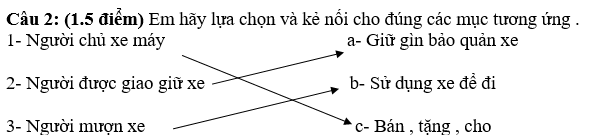 **Câu 2: (1.5 điểm)** Em hãy lựa chọn và kẻ nối cho đúng các mục tương ứng .

1- Người chủ xe máy

2- Người được giao giữ xe

3- Người mượn xe

a- Giữ gìn bảo quản xe

b- Sử dụng xe để đi

c- Bán , tặng , cho